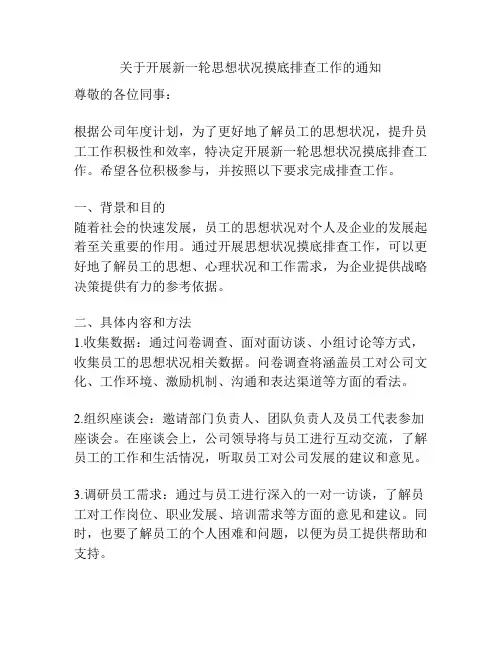 关于开展新一轮思想状况摸底排查工作的通知

尊敬的各位同事：

根据公司年度计划，为了更好地了解员工的思想状况，提升员工工作积极性和效率，特决定开展新一轮思想状况摸底排查工作。希望各位积极参与，并按照以下要求完成排查工作。

一、背景和目的
随着社会的快速发展，员工的思想状况对个人及企业的发展起着至关重要的作用。通过开展思想状况摸底排查工作，可以更好地了解员工的思想、心理状况和工作需求，为企业提供战略决策提供有力的参考依据。

二、具体内容和方法
1.收集数据：通过问卷调查、面对面访谈、小组讨论等方式，收集员工的思想状况相关数据。问卷调查将涵盖员工对公司文化、工作环境、激励机制、沟通和表达渠道等方面的看法。

2.组织座谈会：邀请部门负责人、团队负责人及员工代表参加座谈会。在座谈会上，公司领导将与员工进行互动交流，了解员工的工作和生活情况，听取员工对公司发展的建议和意见。

3.调研员工需求：通过与员工进行深入的一对一访谈，了解员工对工作岗位、职业发展、培训需求等方面的意见和建议。同时，也要了解员工的个人困难和问题，以便为员工提供帮助和支持。